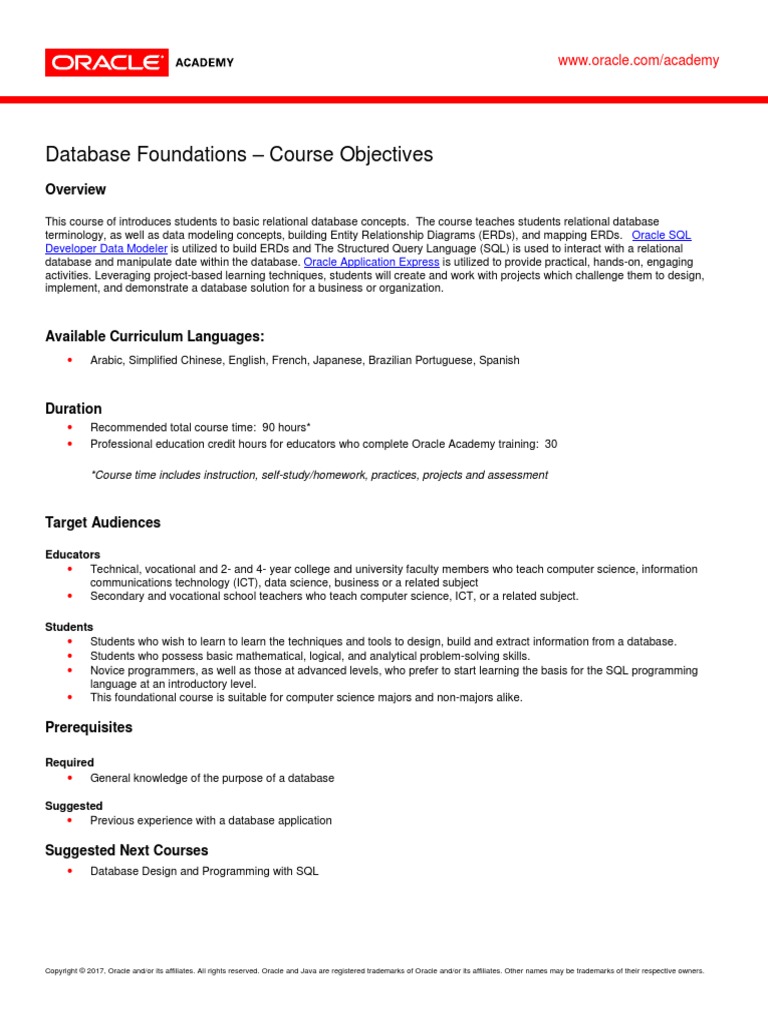 ORACLE ACADEMY

www.oracle.com/academy

Database Foundations – Course Objectives

Overview

This course of introduces students to basic relational database concepts. The course teaches students relational database terminology, as well as data modeling concepts, building Entity Relationship Diagrams (ERDs), and mapping ERDs. Oracle SQL Developer Data Modeler is utilized to build ERDs and The Structured Query Language (SQL) is used to interact with a relational database and manipulate date within the database. Oracle Application Express is utilized to provide practical, hands-on, engaging activities. Leveraging project-based learning techniques, students will create and work with projects which challenge them to design, implement, and demonstrate a database solution for a business or organization.

Available Curriculum Languages:

• Arabic, Simplified Chinese, English, French, Japanese, Brazilian Portuguese, Spanish

Duration

• Recommended total course time: 90 hours*
• Professional education credit hours for educators who complete Oracle Academy training: 30

*Course time includes instruction, self-study/homework, practices, projects and assessment

Target Audiences

Educators
• Technical, vocational and 2- and 4- year college and university faculty members who teach computer science, information communications technology (ICT), data science, business or a related subject
• Secondary and vocational school teachers who teach computer science, ICT, or a related subject.

Students
• Students who wish to learn to learn the techniques and tools to design, build and extract information from a database.
• Students who possess basic mathematical, logical, and analytical problem-solving skills.
• Novice programmers, as well as those at advanced levels, who prefer to start learning the basis for the SQL programming language at an introductory level.
• This foundational course is suitable for computer science majors and non-majors alike.

Prerequisites

Required
• General knowledge of the purpose of a database

Suggested
• Previous experience with a database application

Suggested Next Courses

• Database Design and Programming with SQL

Copyright © 2017, Oracle and/or its affiliates. All rights reserved. Oracle and Java are registered trademarks of Oracle and/or its affiliates. Other names may be trademarks of their respective owners.